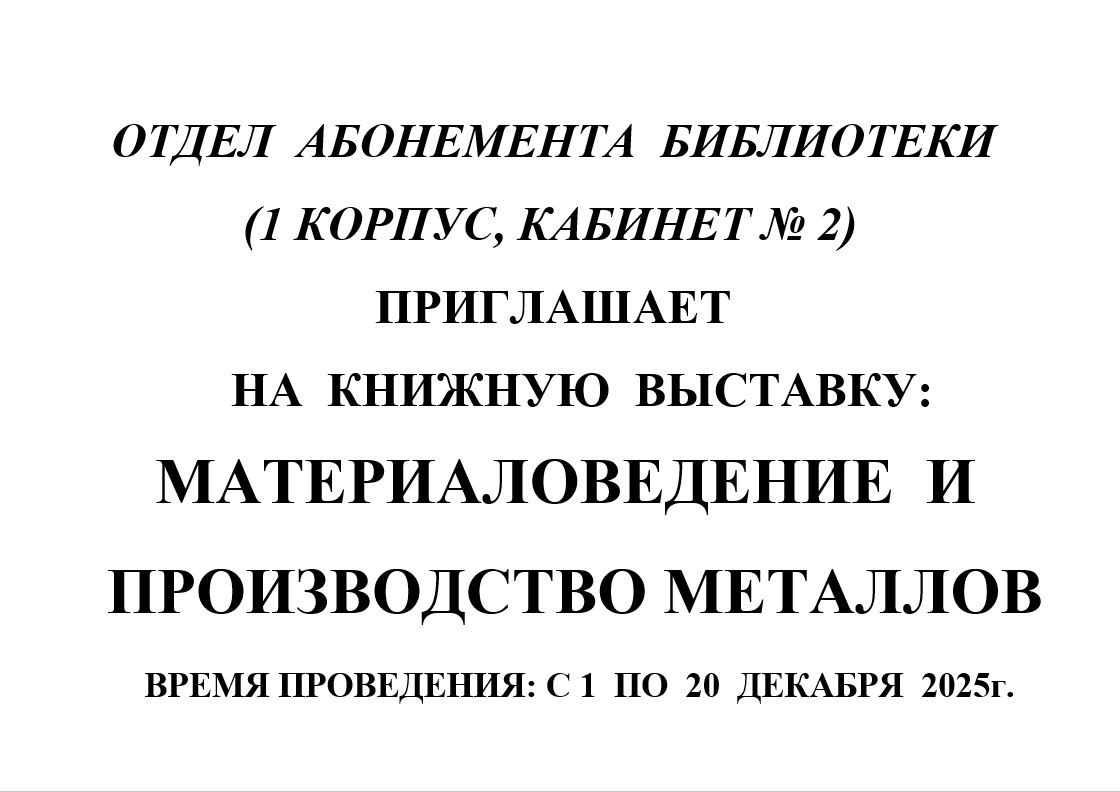 ОТДЕЛ АБОНЕМЕНТА БИБЛИОТЕКИ

(1 КОРПУС, КАБИНЕТ № 2)

ПРИГЛАШАЕТ

НА КНИЖНУЮ ВЫСТАВКУ:

МАТЕРИАЛОВЕДЕНИЕ И

ПРОИЗВОДСТВО МЕТАЛЛОВ

ВРЕМЯ ПРОВЕДЕНИЯ: С 1 ПО 20 ДЕКАБРЯ 2025г.